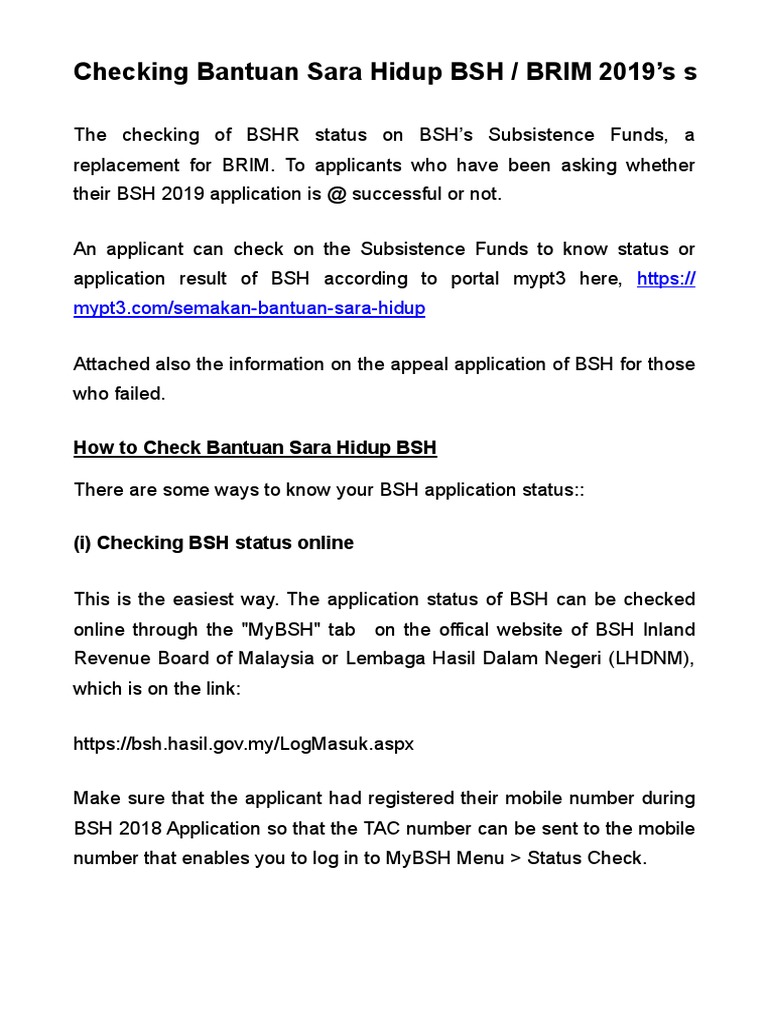 Checking Bantuan Sara Hidup BSH / BRIM 2019's s

The checking of BSHR status on BSH's Subsistence Funds, a replacement for BRIM. To applicants who have been asking whether their BSH 2019 application is @ successful or not.

An applicant can check on the Subsistence Funds to know status or application result of BSH according to portal mypt3 here, https://mypt3.com/semakan-bantuan-sara-hidup

Attached also the information on the appeal application of BSH for those who failed.

How to Check Bantuan Sara Hidup BSH

There are some ways to know your BSH application status::

(i) Checking BSH status online

This is the easiest way. The application status of BSH can be checked online through the "MyBSH" tab on the offical website of BSH Inland Revenue Board of Malaysia or Lembaga Hasil Dalam Negeri (LHDNM), which is on the link:

https://bsh.hasil.gov.my/LogMasuk.aspx

Make sure that the applicant had registered their mobile number during BSH 2018 Application so that the TAC number can be sent to the mobile number that enables you to log in to MyBSH Menu > Status Check.